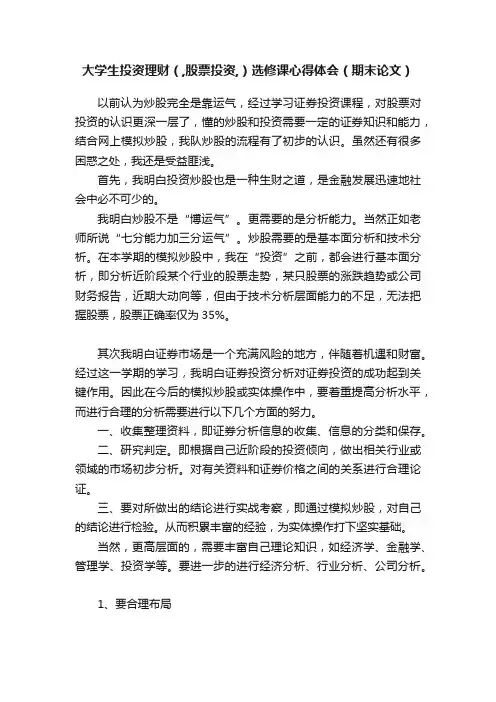 大学生投资理财（,股票投资,）选修课心得体会（期末论文）

以前认为炒股完全是靠运气，经过学习证券投资课程，对股票对投资的认识更深一层了，懂的炒股和投资需要一定的证券知识和能力，结合网上模拟炒股，我队炒股的流程有了初步的认识。虽然还有很多困惑之处，我还是受益匪浅。

首先，我明白投资炒股也是一种生财之道，是金融发展迅速地社会中必不可少的。

我明白炒股不是“博运气”。更需要的是分析能力。当然正如老师所说“七分能力加三分运气”。炒股需要的是基本面分析和技术分析。在本学期的模拟炒股中，我在“投资”之前，都会进行基本面分析，即分析近阶段某个行业的股票走势，某只股票的涨跌趋势或公司财务报告，近期大动向等，但由于技术分析层面能力的不足，无法把握股票，股票正确率仅为 35%。

其次我明白证券市场是一个充满风险的地方，伴随着机遇和财富。经过这一学期的学习，我明白证券投资分析对证券投资的成功起到关键作用。因此在今后的模拟炒股或实体操作中，要着重提高分析水平，而进行合理的分析需要进行以下几个方面的努力。

一、收集整理资料，即证券分析信息的收集、信息的分类和保存。

二、研究判定。即根据自己近阶段的投资倾向，做出相关行业或领域的市场初步分析。对有关资料和证券价格之间的关系进行合理论证。

三、要对所做出的结论进行实战考察，即通过模拟炒股，对自己的结论进行检验。从而积累丰富的经验，为实体操作打下坚实基础。

当然，更高层面的，需要丰富自己理论知识，如经济学、金融学、管理学、投资学等。要进一步的进行经济分析、行业分析、公司分析。

1、要合理布局